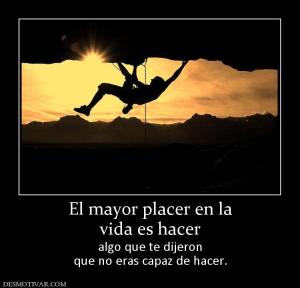 El mayor placer en la vida es hacer

algo que te dijeron que no eras capaz de hacer.

DESMOTIVAR.COM